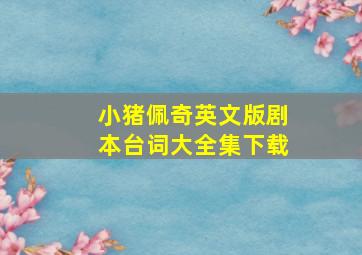 小猪佩奇英文版剧本台词大全集下载